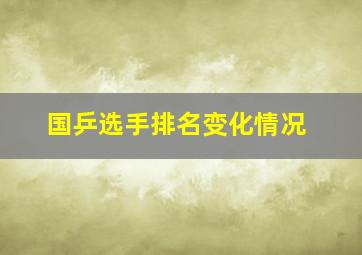 国乒选手排名变化情况